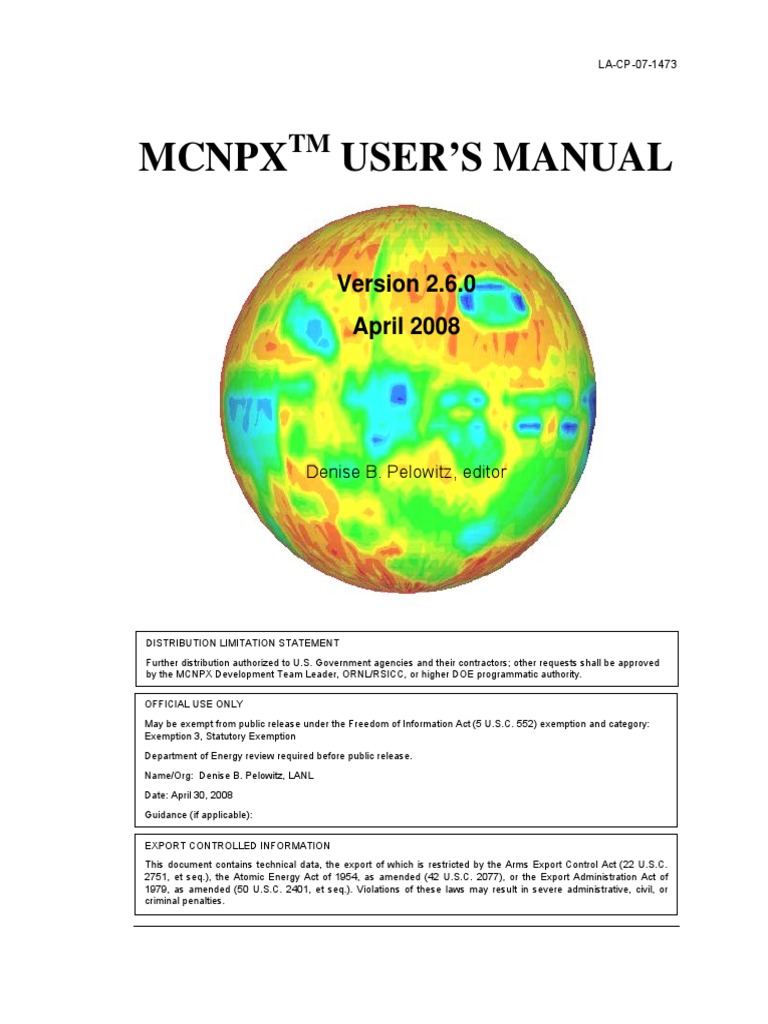 LA-CP-07-1473

MCNPX$^{TM}$ USER'S MANUAL

Version 2.6.0
April 2008

Denise B. Pelowitz, editor

DISTRIBUTION LIMITATION STATEMENT

Further distribution authorized to U.S. Government agencies and their contractors; other requests shall be approved by the MCNPX Development Team Leader, ORNL/RSICC, or higher DOE programmatic authority.

OFFICIAL USE ONLY

May be exempt from public release under the Freedom of Information Act (5 U.S.C. 552) exemption and category: Exemption 3, Statutory Exemption

Department of Energy review required before public release.

Name/Org: Denise B. Pelowitz, LANL

Date: April 30, 2008

Guidance (if applicable):

EXPORT CONTROLLED INFORMATION

This document contains technical data, the export of which is restricted by the Arms Export Control Act (22 U.S.C. 2751, et seq.), the Atomic Energy Act of 1954, as amended (42 U.S.C. 2077), or the Export Administration Act of 1979, as amended (50 U.S.C. 2401, et seq.). Violations of these laws may result in severe administrative, civil, or criminal penalties.